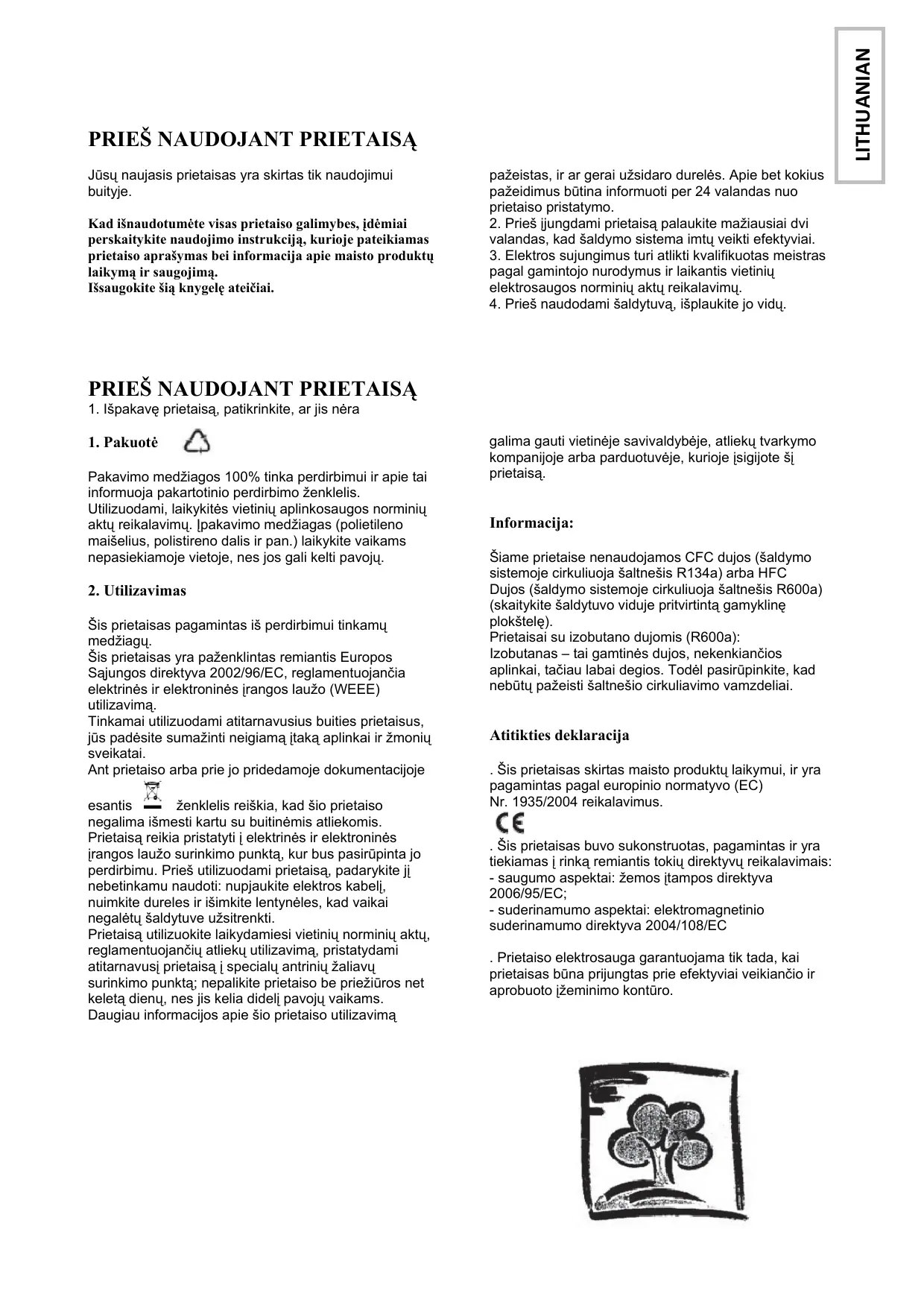 LITHUANIAN

PRIEŠ NAUDOJANT PRIETAISĄ

Jūsų naujasis prietaisas yra skirtas tik naudojimui buityje.

Kad išnaudotumėte visas prietaiso galimybes, įdėmiai perskaitykite naudojimo instrukciją, kurioje pateikiamas prietaiso aprašymas bei informacija apie maisto produktų laikymą ir saugojimą.
Išsaugokite šią knygelę ateičiai.

pažeistas, ir ar gerai užsidaro durelės. Apie bet kokius pažeidimus būtina informuoti per 24 valandas nuo prietaiso pristatymo.
2. Prieš įjungdami prietaisą palaukite mažiausiai dvi valandas, kad šaldymo sistema imtų veikti efektyviai.
3. Elektros sujungimus turi atlikti kvalifikuotas meistras pagal gamintojo nurodymus ir laikantis vietinių elektrosaugos norminių aktų reikalavimų.
4. Prieš naudodami šaldytuvą, išplaukite jo vidų.

PRIEŠ NAUDOJANT PRIETAISĄ
1. Išpakavę prietaisą, patikrinkite, ar jis nėra

1. Pakuotė

Pakavimo medžiagos 100% tinka perdirbimui ir apie tai informuoja pakartotinio perdirbimo ženklelis. Utilizuodami, laikykitės vietinių aplinkosaugos norminių aktų reikalavimų. Įpakavimo medžiagas (polietileno maišelius, polistireno dalis ir pan.) laikykite vaikams nepasiekiamoje vietoje, nes jos gali kelti pavojų.

2. Utilizavimas

Šis prietaisas pagamintas iš perdirbimui tinkamų medžiagų.
Šis prietaisas yra paženklintas remiantis Europos Sąjungos direktyva 2002/96/EC, reglamentuojančia elektrinės ir elektroninės įrangos laužo (WEEE) utilizavimą.
Tinkamai utilizuodami atitarnavusius buities prietaisus, jūs padėsite sumažinti neigiamą įtaką aplinkai ir žmonių sveikatai.
Ant prietaiso arba prie jo pridedamoje dokumentacijoje esantis ženklelis reiškia, kad šio prietaiso negalima išmesti kartu su buitinėmis atliekomis.
Prietaisą reikia pristatyti į elektrinės ir elektroninės įrangos laužo surinkimo punktą, kur bus pasirūpinta jo perdirbimu. Prieš utilizuodami prietaisą, padarykite jį nebetinkamu naudoti: nupjaukite elektros kabelį, nuimkite dureles ir išimkite lentynėles, kad vaikai negalėtų šaldytuve užsitrenkti.
Prietaisą utilizuokite laikydamiesi vietinių norminių aktų, reglamentuojančių atliekų utilizavimą, pristatydami atitarnavusį prietaisą į specialų antrinių žaliavų surinkimo punktą; nepalikite prietaiso be priežiūros net keletą dienų, nes jis kelia didelį pavojų vaikams.
Daugiau informacijos apie šio prietaiso utilizavimą

galima gauti vietinėje savivaldybėje, atliekų tvarkymo kompanijoje arba parduotuvėje, kurioje įsigijote šį prietaisą.

Informacija:

Šiame prietaise nenaudojamos CFC dujos (šaldymo sistemoje cirkuliuoja šaltnešis R134a) arba HFC Dujos (šaldymo sistemoje cirkuliuoja šaltnešis R600a) (skaitykite šaldytuvo viduje pritvirtintą gamyklinę plokštelę).
Prietaisai su izobutano dujomis (R600a):
Izobutanas – tai gamtinės dujos, nekenkiančios aplinkai, tačiau labai degios. Todėl pasirūpinkite, kad nebūtų pažeisti šaltnešio cirkuliavimo vamzdeliai.

Atitikties deklaracija

. Šis prietaisas skirtas maisto produktų laikymui, ir yra pagamintas pagal europinio normatyvo (EC)
Nr. 1935/2004 reikalavimus.
CE
. Šis prietaisas buvo sukonstruotas, pagamintas ir yra tiekiamas į rinką remiantis tokių direktyvų reikalavimais:
- saugumo aspektai: žemos įtampos direktyva 2006/95/EC;
- suderinamumo aspektai: elektromagnetinio suderinamumo direktyva 2004/108/EC

. Prietaiso elektrosauga garantuojama tik tada, kai prietaisas būna prijungtas prie efektyviai veikiančio ir aprobuoto įžeminimo kontūro.